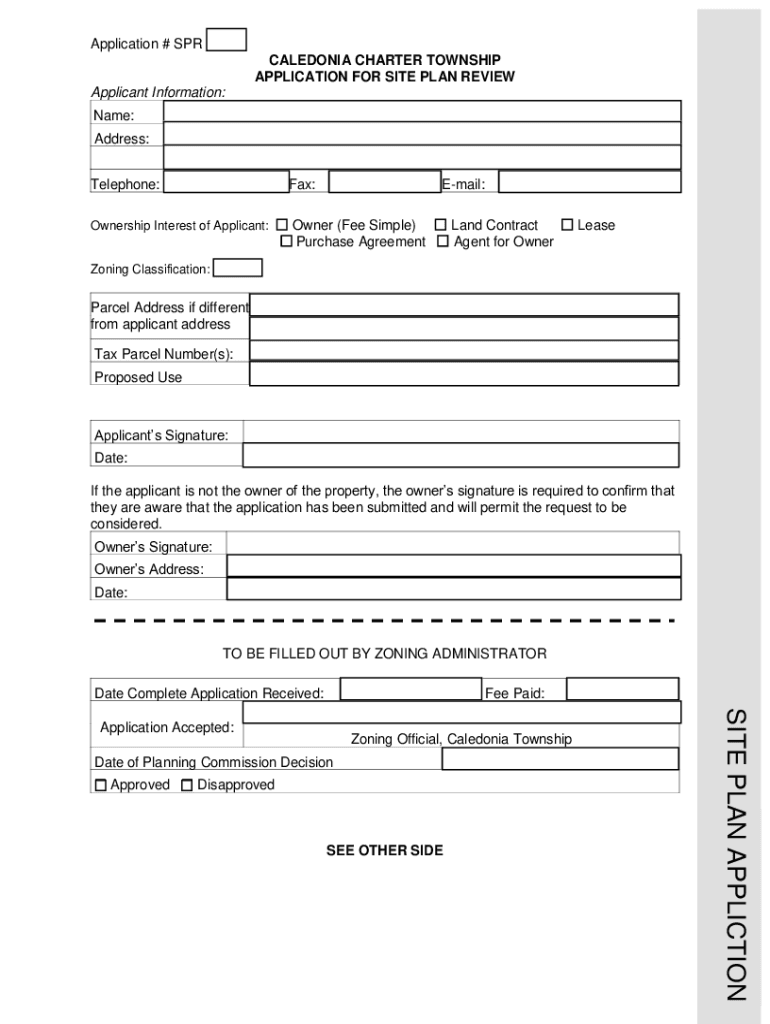 Application # SPR

CALEDONIA CHARTER TOWNSHIP
APPLICATION FOR SITE PLAN REVIEW

Applicant Information:

Name:
Address:

Telephone: Fax: E-mail:

Ownership Interest of Applicant: ☐ Owner (Fee Simple) ☐ Land Contract ☐ Lease
☐ Purchase Agreement ☐ Agent for Owner

Zoning Classification:

Parcel Address if different from applicant address
Tax Parcel Number(s):
Proposed Use

Applicant's Signature:
Date:

If the applicant is not the owner of the property, the owner's signature is required to confirm that they are aware that the application has been submitted and will permit the request to be considered.

Owner's Signature:
Owner's Address:
Date:

TO BE FILLED OUT BY ZONING ADMINISTRATOR

Date Complete Application Received: Fee Paid:

Application Accepted:
Zoning Official, Caledonia Township

Date of Planning Commission Decision
☐ Approved ☐ Disapproved

SEE OTHER SIDE

SITE PLAN APPLICTION